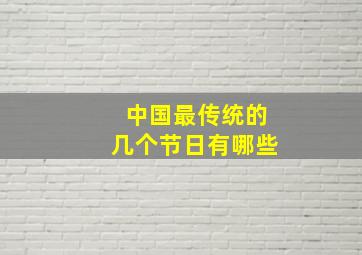 中国最传统的
几个节日有哪些